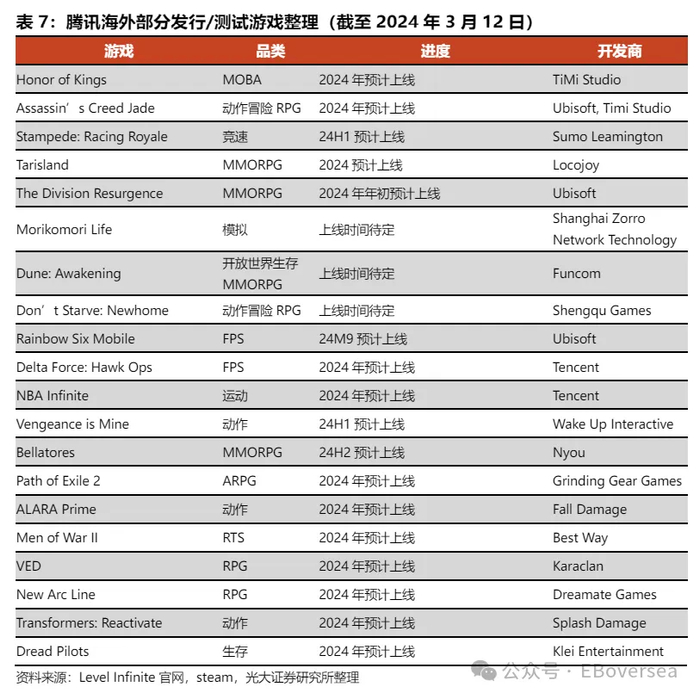 表 7：腾讯海外部分发行/测试游戏整理（截至 2024 年 3 月 12 日）

| 游戏 | 品类 | 进度 | 开发商 |
|---|---|---|---|
| Honor of Kings | MOBA | 2024 年预计上线 | TiMi Studio |
| Assassin’s Creed Jade | 动作冒险 RPG | 2024 年预计上线 | Ubisoft, Timi Studio |
| Stampede: Racing Royale | 竞速 | 24H1 预计上线 | Sumo Leamington |
| Tarisland | MMORPG | 2024 预计上线 | Locojoy |
| The Division Resurgence | MMORPG | 2024 年年初预计上线 | Ubisoft |
| Morikomori Life | 模拟 | 上线时间待定 | Shanghai Zorro Network Technology |
| Dune: Awakening | 开放世界生存 MMORPG | 上线时间待定 | Funcom |
| Don’t Starve: Newhome | 动作冒险 RPG | 上线时间待定 | Shengqu Games |
| Rainbow Six Mobile | FPS | 24M9 预计上线 | Ubisoft |
| Delta Force: Hawk Ops | FPS | 2024 年预计上线 | Tencent |
| NBA Infinite | 运动 | 2024 年预计上线 | Tencent |
| Vengeance is Mine | 动作 | 24H1 预计上线 | Wake Up Interactive |
| Bellatores | MMORPG | 24H2 预计上线 | Nyou |
| Path of Exile 2 | ARPG | 2024 年预计上线 | Grinding Gear Games |
| ALARA Prime | 动作 | 2024 年预计上线 | Fall Damage |
| Men of War II | RTS | 2024 年预计上线 | Best Way |
| VED | RPG | 2024 年预计上线 | Karaclan |
| New Arc Line | RPG | 2024 年预计上线 | Dreamate Games |
| Transformers: Reactivate | 动作 | 2024 年预计上线 | Splash Damage |
| Dread Pilots | 生存 | 2024 年预计上线 | Klei Entertainment |

资料来源：Level Infinite 官网，steam，光大证券研究所整理

公众号 · EBoversea